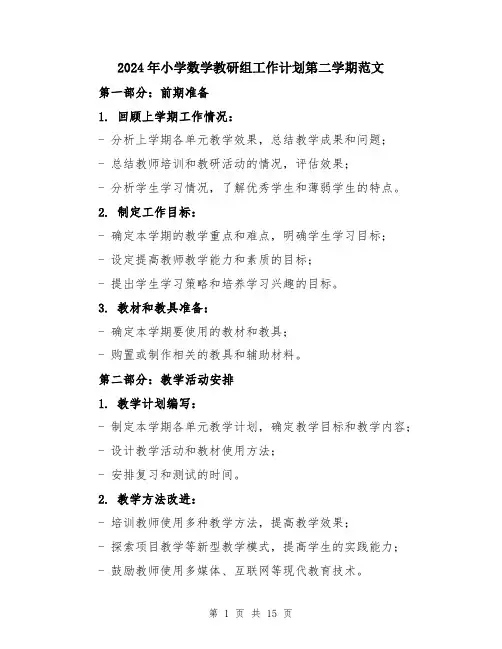 2024年小学数学教研组工作计划第二学期范文

第一部分：前期准备

1. 回顾上学期工作情况：

- 分析上学期各单元教学效果，总结教学成果和问题；

- 总结教师培训和教研活动的情况，评估效果；

- 分析学生学习情况，了解优秀学生和薄弱学生的特点。

2. 制定工作目标：

- 确定本学期的教学重点和难点，明确学生学习目标；

- 设定提高教师教学能力和素质的目标；

- 提出学生学习策略和培养学习兴趣的目标。

3. 教材和教具准备：

- 确定本学期要使用的教材和教具；

- 购置或制作相关的教具和辅助材料。

第二部分：教学活动安排

1. 教学计划编写：

- 制定本学期各单元教学计划，确定教学目标和教学内容；

- 设计教学活动和教材使用方法；

- 安排复习和测试的时间。

2. 教学方法改进：

- 培训教师使用多种教学方法，提高教学效果；

- 探索项目教学等新型教学模式，提高学生的实践能力；

- 鼓励教师使用多媒体、互联网等现代教育技术。

第 1 页 共 15 页